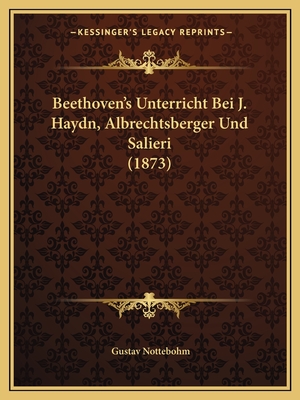 —KESSINGER'S LEGACY REPRINTS—

Beethoven's Unterricht Bei J. Haydn, Albrechtsberger Und Salieri (1873)

Gustav Nottebohm